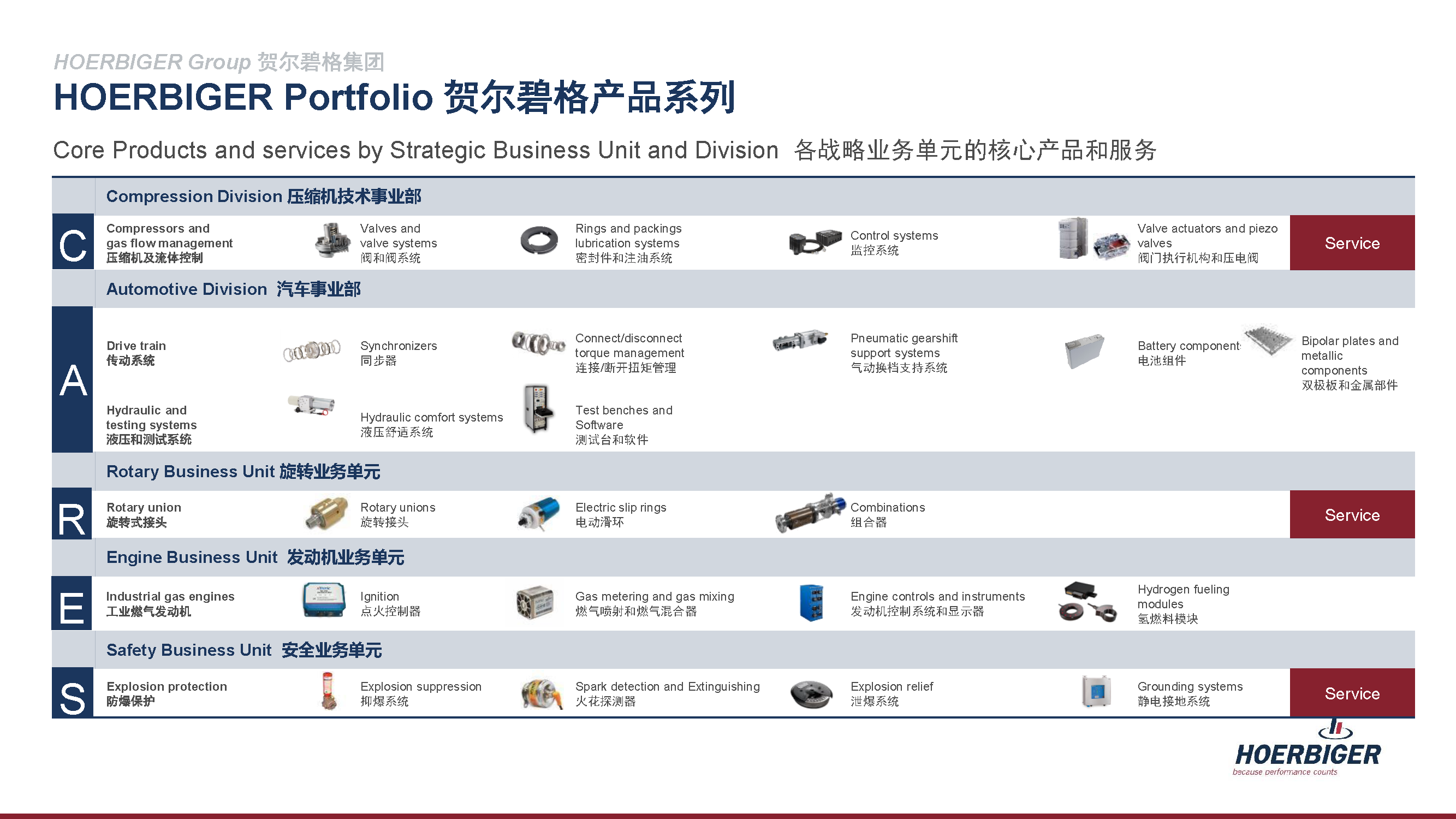 HOERBIGER Group 贺尔碧格集团

HOERBIGER Portfolio 贺尔碧格产品系列

Core Products and services by Strategic Business Unit and Division 各战略业务单元的核心产品和服务

Compression Division 压缩机技术事业部

C

Compressors and gas flow management
压缩机及流体控制

Valves and valve systems
阀和阀系统

Rings and packings lubrication systems
密封件和注油系统

Control systems
监控系统

Valve actuators and piezo valves
阀门执行机构和压电阀

Service

Automotive Division 汽车事业部

A

Drive train
传动系统

Synchronizers
同步器

Connect/disconnect torque management
连接/断开扭矩管理

Pneumatic gearshift support systems
气动换档支持系统

Battery component
电池组件

Bipolar plates and metallic components
双极板和金属部件

Hydraulic and testing systems
液压和测试系统

Hydraulic comfort systems
液压舒适系统

Test benches and Software
测试台和软件

Rotary Business Unit 旋转业务单元

R

Rotary union
旋转式接头

Rotary unions
旋转接头

Electric slip rings
电动滑环

Combinations
组合器

Service

Engine Business Unit 发动机业务单元

E

Industrial gas engines
工业燃气发动机

Ignition
点火控制器

Gas metering and gas mixing
燃气喷射和燃气混合器

Engine controls and instruments
发动机控制系统和显示器

Hydrogen fueling modules
氢燃料模块

Safety Business Unit 安全业务单元

S

Explosion protection
防爆保护

Explosion suppression
抑爆系统

Spark detection and Extinguishing
火花探测器

Explosion relief
泄爆系统

Grounding systems
静电接地系统

Service

HOERBIGER
because performance counts